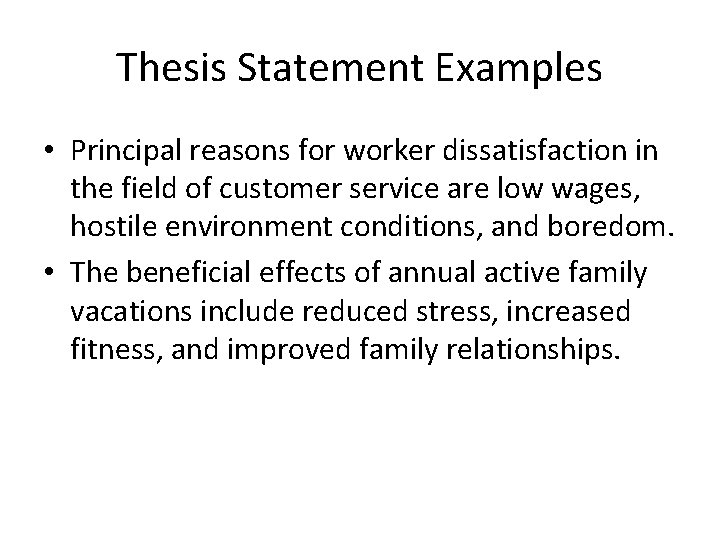 Thesis Statement Examples

• Principal reasons for worker dissatisfaction in the field of customer service are low wages, hostile environment conditions, and boredom.

• The beneficial effects of annual active family vacations include reduced stress, increased fitness, and improved family relationships.